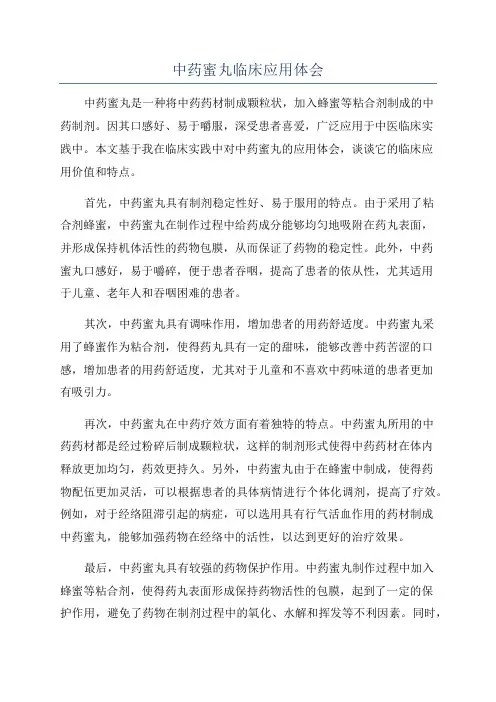 中药蜜丸临床应用体会

中药蜜丸是一种将中药药材制成颗粒状，加入蜂蜜等粘合剂制成的中药制剂。因其口感好、易于嚼服，深受患者喜爱，广泛应用于中医临床实践中。本文基于我在临床实践中对中药蜜丸的应用体会，谈谈它的临床应用价值和特点。

首先，中药蜜丸具有制剂稳定性好、易于服用的特点。由于采用了粘合剂蜂蜜，中药蜜丸在制作过程中给药成分能够均匀地吸附在药丸表面，并形成保持机体活性的药物包膜，从而保证了药物的稳定性。此外，中药蜜丸口感好，易于嚼碎，便于患者吞咽，提高了患者的依从性，尤其适用于儿童、老年人和吞咽困难的患者。

其次，中药蜜丸具有调味作用，增加患者的用药舒适度。中药蜜丸采用了蜂蜜作为粘合剂，使得药丸具有一定的甜味，能够改善中药苦涩的口感，增加患者的用药舒适度，尤其对于儿童和不喜欢中药味道的患者更加有吸引力。

再次，中药蜜丸在中药疗效方面有着独特的特点。中药蜜丸所用的中药药材都是经过粉碎后制成颗粒状，这样的制剂形式使得中药药材在体内释放更加均匀，药效更持久。另外，中药蜜丸由于在蜂蜜中制成，使得药物配伍更加灵活，可以根据患者的具体病情进行个体化调剂，提高了疗效。例如，对于经络阻滞引起的病症，可以选用具有行气活血作用的药材制成中药蜜丸，能够加强药物在经络中的活性，以达到更好的治疗效果。

最后，中药蜜丸具有较强的药物保护作用。中药蜜丸制作过程中加入蜂蜜等粘合剂，使得药丸表面形成保持药物活性的包膜，起到了一定的保护作用，避免了药物在制剂过程中的氧化、水解和挥发等不利因素。同时，